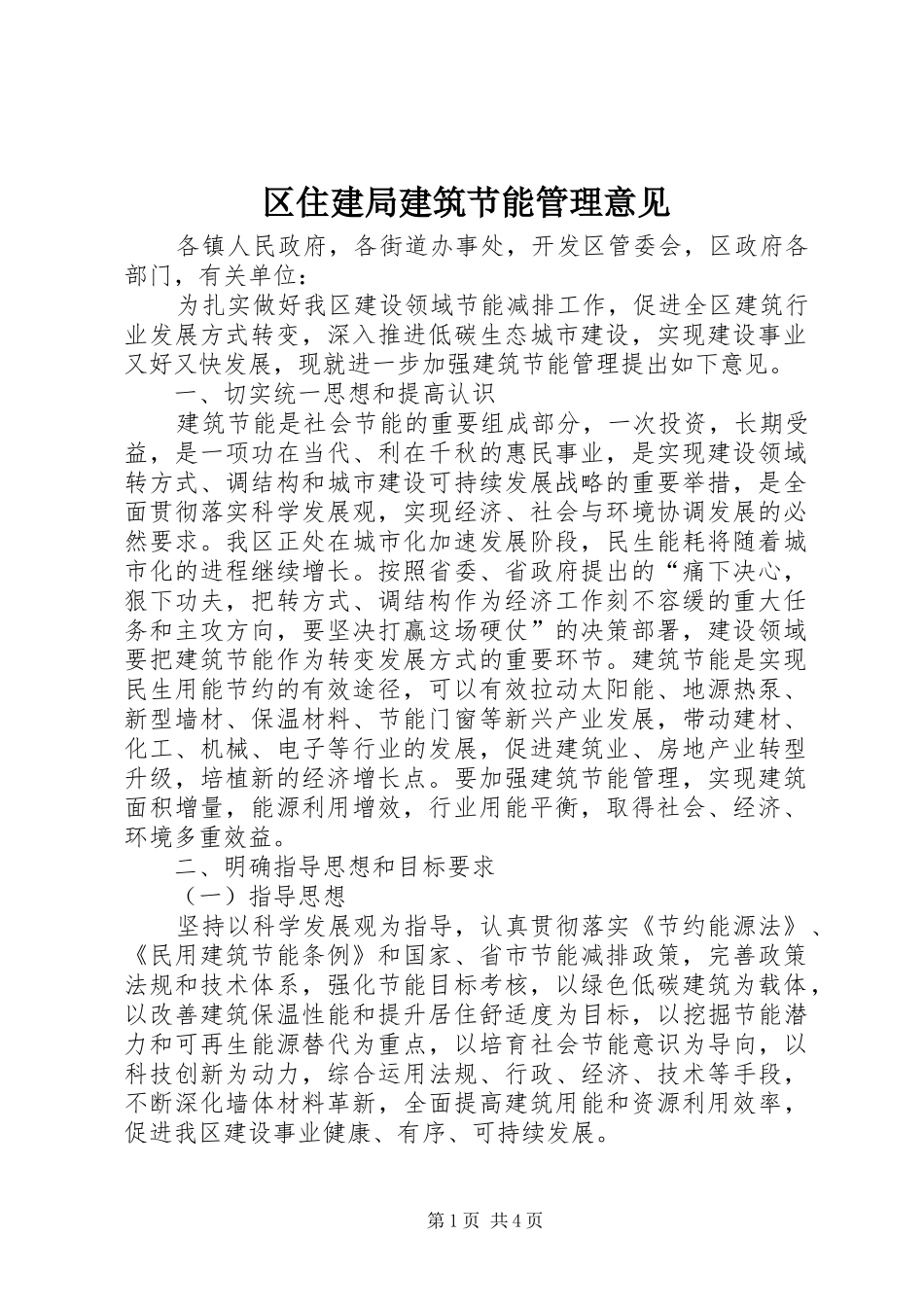 区住建局建筑节能管理意见

各镇人民政府，各街道办事处，开发区管委会，区政府各部门，有关单位：

为扎实做好我区建设领域节能减排工作，促进全区建筑行业发展方式转变，深入推进低碳生态城市建设，实现建设事业又好又快发展，现就进一步加强建筑节能管理提出如下意见。

一、切实统一思想和提高认识

建筑节能是社会节能的重要组成部分，一次投资，长期受益，是一项功在当代、利在千秋的惠民事业，是实现建设领域转方式、调结构和城市建设可持续发展战略的重要举措，是全面贯彻落实科学发展观，实现经济、社会与环境协调发展的必然要求。我区正处在城市化加速发展阶段，民生能耗将随着城市化的进程继续增长。按照省委、省政府提出的“痛下决心，狠下功夫，把转方式、调结构作为经济工作刻不容缓的重大任务和主攻方向，要坚决打赢这场硬仗”的决策部署，建设领域要把建筑节能作为转变发展方式的重要环节。建筑节能是实现民生用能节约的有效途径，可以有效拉动太阳能、地源热泵、新型墙材、保温材料、节能门窗等新兴产业发展，带动建材、化工、机械、电子等行业的发展，促进建筑业、房地产业转型升级，培植新的经济增长点。要加强建筑节能管理，实现建筑面积增量，能源利用增效，行业用能平衡，取得社会、经济、环境多重效益。

二、明确指导思想和目标要求

（一）指导思想

坚持以科学发展观为指导，认真贯彻落实《节约能源法》、《民用建筑节能条例》和国家、省市节能减排政策，完善政策法规和技术体系，强化节能目标考核，以绿色低碳建筑为载体，以改善建筑保温性能和提升居住舒适度为目标，以挖掘节能潜力和可再生能源替代为重点，以培育社会节能意识为导向，以科技创新为动力，综合运用法规、行政、经济、技术等手段，不断深化墙体材料革新，全面提高建筑用能和资源利用效率，促进我区建设事业健康、有序、可持续发展。

第1页 共4页